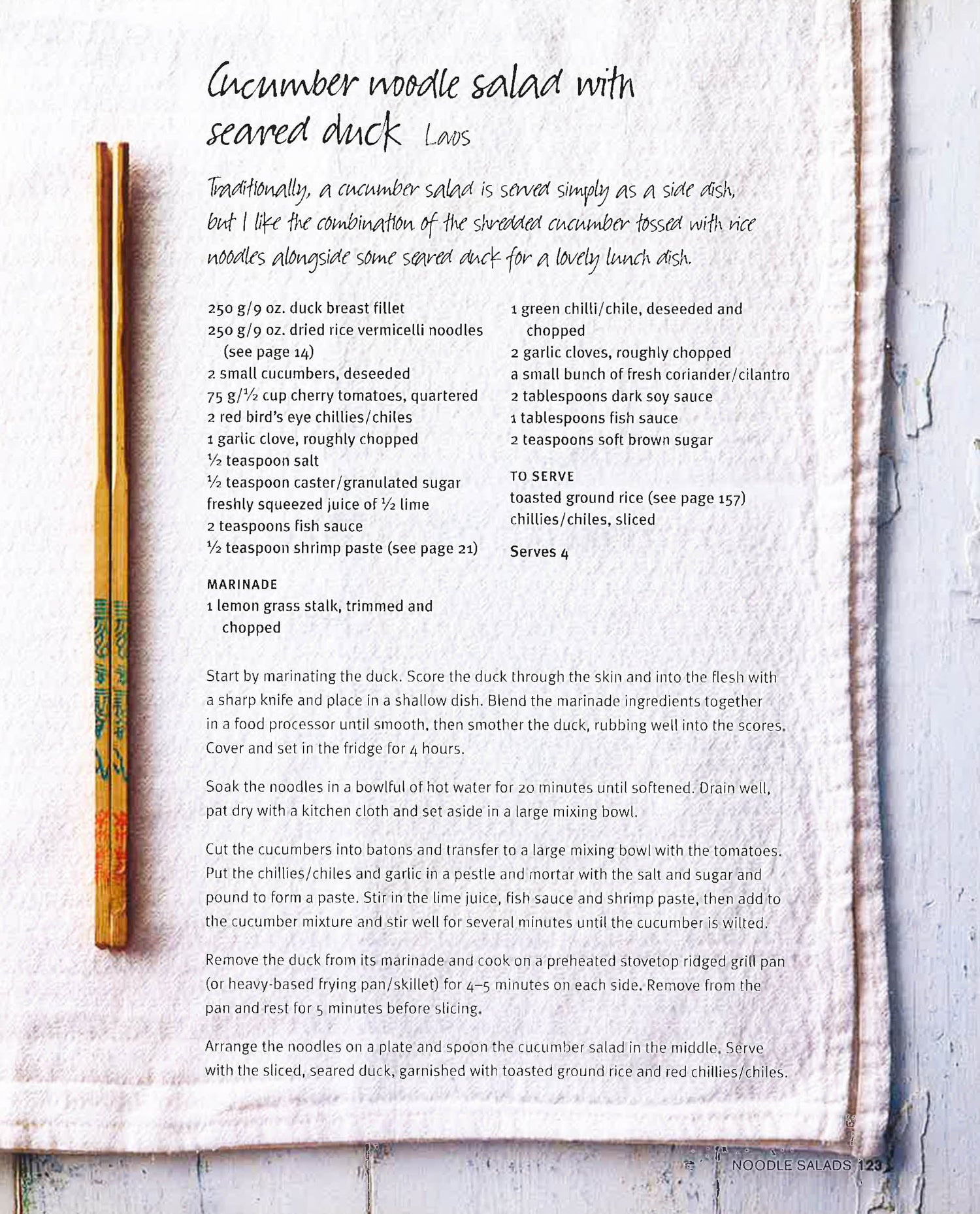 Cucumber noodle salad with seared duck Laos

Traditionally, a cucumber salad is served simply as a side dish, but I like the combination of the shredded cucumber tossed with rice noodles alongside some seared duck for a lovely lunch dish.

250 g/9 oz. duck breast fillet
250 g/9 oz. dried rice vermicelli noodles (see page 14)
2 small cucumbers, deseeded
75 g/½ cup cherry tomatoes, quartered
2 red bird's eye chillies/chiles
1 garlic clove, roughly chopped
½ teaspoon salt
½ teaspoon caster/granulated sugar
freshly squeezed juice of ½ lime
2 teaspoons fish sauce
½ teaspoon shrimp paste (see page 21)

MARINADE
1 lemon grass stalk, trimmed and chopped
1 green chilli/chile, deseeded and chopped
2 garlic cloves, roughly chopped
a small bunch of fresh coriander/cilantro
2 tablespoons dark soy sauce
1 tablespoons fish sauce
2 teaspoons soft brown sugar

TO SERVE
toasted ground rice (see page 157)
chillies/chiles, sliced

Serves 4

Start by marinating the duck. Score the duck through the skin and into the flesh with a sharp knife and place in a shallow dish. Blend the marinade ingredients together in a food processor until smooth, then smother the duck, rubbing well into the scores. Cover and set in the fridge for 4 hours.

Soak the noodles in a bowlful of hot water for 20 minutes until softened. Drain well, pat dry with a kitchen cloth and set aside in a large mixing bowl.

Cut the cucumbers into batons and transfer to a large mixing bowl with the tomatoes. Put the chillies/chiles and garlic in a pestle and mortar with the salt and sugar and pound to form a paste. Stir in the lime juice, fish sauce and shrimp paste, then add to the cucumber mixture and stir well for several minutes until the cucumber is wilted.

Remove the duck from its marinade and cook on a preheated stovetop ridged grill pan (or heavy-based frying pan/skillet) for 4–5 minutes on each side. Remove from the pan and rest for 5 minutes before slicing.

Arrange the noodles on a plate and spoon the cucumber salad in the middle. Serve with the sliced, seared duck, garnished with toasted ground rice and red chillies/chiles.

NOODLE SALADS 123